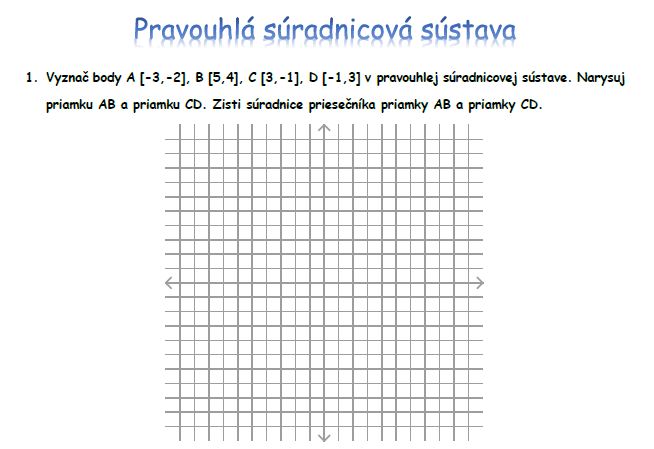 Pravouhlá súradnicová sústava

1. Vyznač body A [-3,-2], B [5,4], C [3,-1], D [-1,3] v pravouhlej súradnicovej sústave. Narysuj priamku AB a priamku CD. Zisti súradnice priesečníka priamky AB a priamky CD.